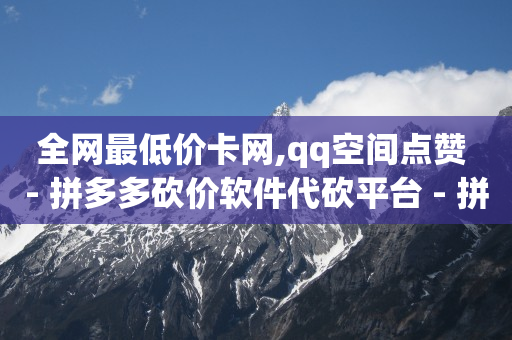 全网最低价卡网,qq空间点赞 - 拼多多砍价软件代砍平台 - 拼